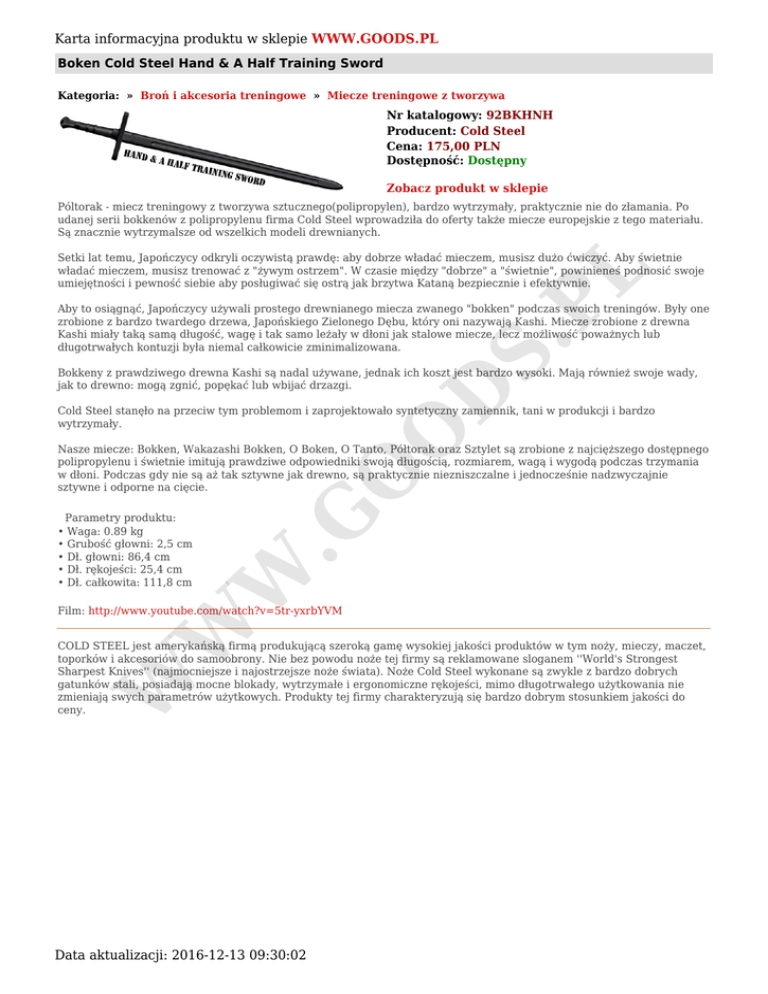 Karta informacyjna produktu w sklepie WWW.GOODS.PL

Boken Cold Steel Hand & A Half Training Sword

Kategoria: » Broń i akcesoria treningowe » Miecze treningowe z tworzywa

HAND & A HALF TRAINING SWORD

Nr katalogowy: 92BKHNH
Producent: Cold Steel
Cena: 175,00 PLN
Dostępność: Dostępny

Zobacz produkt w sklepie

Półtorak - miecz treningowy z tworzywa sztucznego(polipropylen), bardzo wytrzymały, praktycznie nie do złamania. Po udanej serii bokkenów z polipropylenu firma Cold Steel wprowadziła do oferty także miecze europejskie z tego materiału. Są znacznie wytrzymalsze od wszelkich modeli drewnianych.

Setki lat temu, Japończycy odkryli oczywistą prawdę: aby dobrze władać mieczem, musisz dużo ćwiczyć. Aby świetnie władać mieczem, musisz trenować z "żywym ostrzem". W czasie między "dobrze" a "świetnie", powinieneś podnosić swoje umiejętności i pewność siebie aby posługiwać się ostrą jak brzytwa Kataną bezpiecznie i efektywnie.

Aby to osiągnąć, Japończycy używali prostego drewnianego miecza zwanego "bokken" podczas swoich treningów. Były one zrobione z bardzo twardego drzewa, Japońskiego Zielonego Dębu, który oni nazywają Kashi. Miecze zrobione z drewna Kashi miały taką samą długość, wagę i tak samo leżały w dłoni jak stalowe miecze, lecz możliwość poważnych lub długotrwałych kontuzji była niemal całkowicie zminimalizowana.

Bokkeny z prawdziwego drewna Kashi są nadal używane, jednak ich koszt jest bardzo wysoki. Mają również swoje wady, jak to drewno: mogą zgnić, popękać lub wbijać drzazgi.

Cold Steel stanęło na przeciw tym problemom i zaprojektowało syntetyczny zamiennik, tani w produkcji i bardzo wytrzymały.

Nasze miecze: Bokken, Wakazashi Bokken, O Boken, O Tanto, Półtorak oraz Sztylet są zrobione z najcięższego dostępnego polipropylenu i świetnie imitują prawdziwe odpowiedniki swoją długością, rozmiarem, wagą i wygodą podczas trzymania w dłoni. Podczas gdy nie są aż tak sztywne jak drewno, są praktycznie niezniszczalne i jednocześnie nadzwyczajnie sztywne i odporne na cięcie.

Parametry produktu:
• Waga: 0.89 kg
• Grubość głowni: 2,5 cm
• Dł. głowni: 86,4 cm
• Dł. rękojeści: 25,4 cm
• Dł. całkowita: 111,8 cm

Film: http://www.youtube.com/watch?v=5tr-yxrbYVM

COLD STEEL jest amerykańską firmą produkującą szeroką gamę wysokiej jakości produktów w tym noży, mieczy, maczet, toporków i akcesoriów do samoobrony. Nie bez powodu noże tej firmy są reklamowane sloganem ''World's Strongest Sharpest Knives'' (najmocniejsze i najostrzejsze noże świata). Noże Cold Steel wykonane są zwykle z bardzo dobrych gatunków stali, posiadają mocne blokady, wytrzymałe i ergonomiczne rękojeści, mimo długotrwałego użytkowania nie zmieniają swych parametrów użytkowych. Produkty tej firmy charakteryzują się bardzo dobrym stosunkiem jakości do ceny.

WWW.GOODS.PL

Data aktualizacji: 2016-12-13 09:30:02